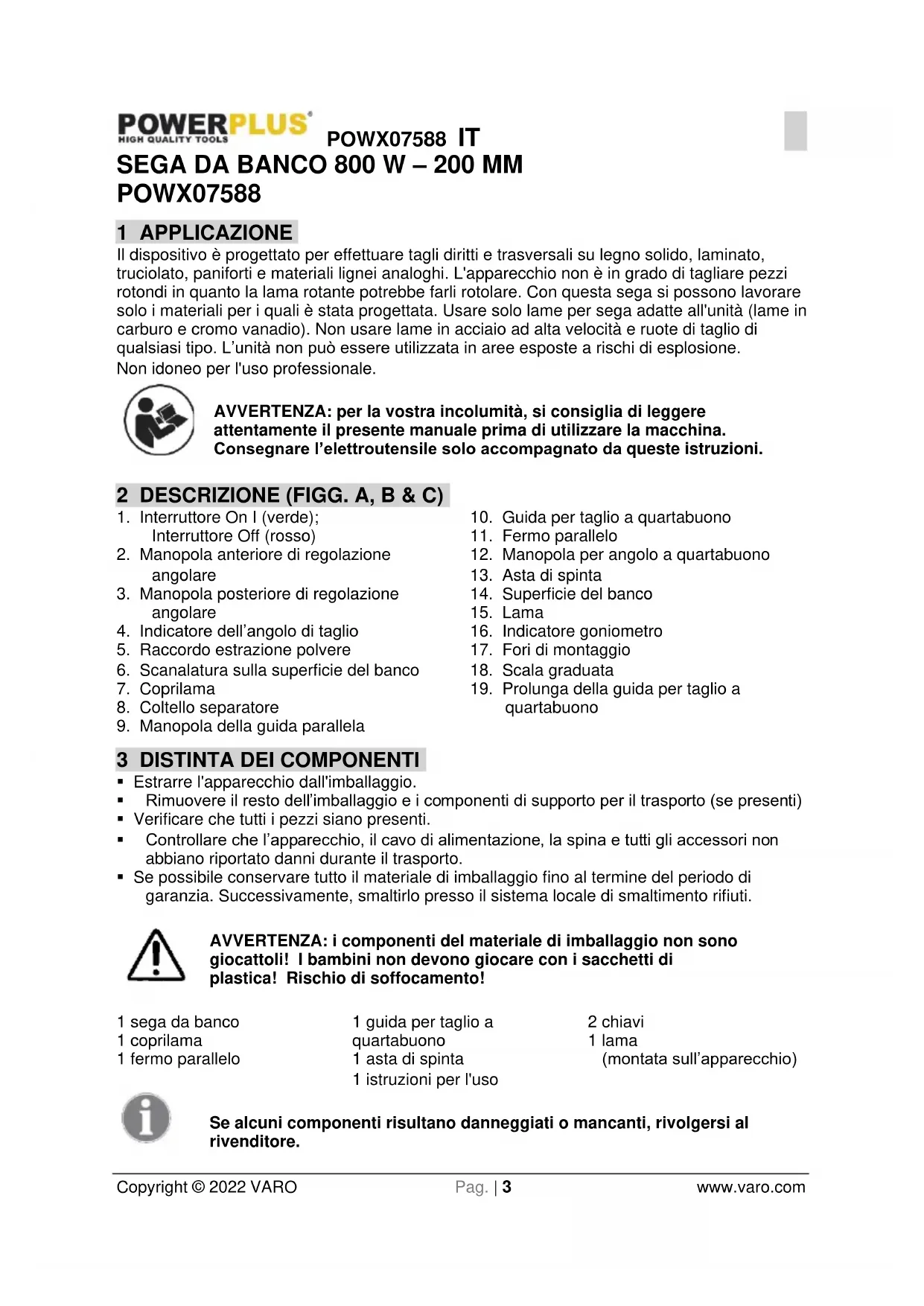 POWERPLUS®
HIGH QUALITY TOOLS

POWX07588 IT

SEGA DA BANCO 800 W – 200 MM
POWX07588

1 APPLICAZIONE

Il dispositivo è progettato per effettuare tagli diritti e trasversali su legno solido, laminato, truciolato, paniforti e materiali lignei analoghi. L'apparecchio non è in grado di tagliare pezzi rotondi in quanto la lama rotante potrebbe farli rotolare. Con questa sega si possono lavorare solo i materiali per i quali è stata progettata. Usare solo lame per sega adatte all'unità (lame in carburo e cromo vanadio). Non usare lame in acciaio ad alta velocità e ruote di taglio di qualsiasi tipo. L'unità non può essere utilizzata in aree esposte a rischi di esplosione.
Non idoneo per l'uso professionale.

AVVERTENZA: per la vostra incolumità, si consiglia di leggere attentamente il presente manuale prima di utilizzare la macchina. Consegnare l'elettroutensile solo accompagnato da queste istruzioni.

2 DESCRIZIONE (FIGG. A, B & C)

1. Interruttore On I (verde); Interruttore Off (rosso)
2. Manopola anteriore di regolazione angolare
3. Manopola posteriore di regolazione angolare
4. Indicatore dell'angolo di taglio
5. Raccordo estrazione polvere
6. Scanalatura sulla superficie del banco
7. Coprilama
8. Coltello separatore
9. Manopola della guida parallela

10. Guida per taglio a quartabuono
11. Fermo parallelo
12. Manopola per angolo a quartabuono
13. Asta di spinta
14. Superficie del banco
15. Lama
16. Indicatore goniometro
17. Fori di montaggio
18. Scala graduata
19. Prolunga della guida per taglio a quartabuono

3 DISTINTA DEI COMPONENTI

▪ Estrarre l'apparecchio dall'imballaggio.
▪ Rimuovere il resto dell'imballaggio e i componenti di supporto per il trasporto (se presenti)
▪ Verificare che tutti i pezzi siano presenti.
▪ Controllare che l'apparecchio, il cavo di alimentazione, la spina e tutti gli accessori non abbiano riportato danni durante il trasporto.
▪ Se possibile conservare tutto il materiale di imballaggio fino al termine del periodo di garanzia. Successivamente, smaltirlo presso il sistema locale di smaltimento rifiuti.

AVVERTENZA: i componenti del materiale di imballaggio non sono giocattoli! I bambini non devono giocare con i sacchetti di plastica! Rischio di soffocamento!

1 sega da banco
1 coprilama
1 fermo parallelo

1 guida per taglio a quartabuono
1 asta di spinta
1 istruzioni per l'uso

2 chiavi
1 lama
(montata sull'apparecchio)

Se alcuni componenti risultano danneggiati o mancanti, rivolgersi al rivenditore.

Copyright © 2022 VARO Pag. | 3 www.varo.com